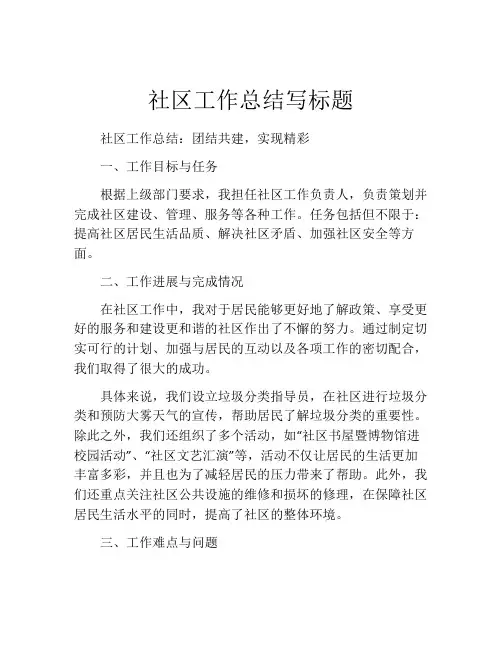 社区工作总结写标题

社区工作总结：团结共建，实现精彩

一、工作目标与任务

根据上级部门要求，我担任社区工作负责人，负责策划并完成社区建设、管理、服务等各种工作。任务包括但不限于：提高社区居民生活品质、解决社区矛盾、加强社区安全等方面。

二、工作进展与完成情况

在社区工作中，我对于居民能够更好地了解政策、享受更好的服务和建设更和谐的社区作出了不懈的努力。通过制定切实可行的计划、加强与居民的互动以及各项工作的密切配合，我们取得了很大的成功。

具体来说，我们设立垃圾分类指导员，在社区进行垃圾分类和预防大雾天气的宣传，帮助居民了解垃圾分类的重要性。除此之外，我们还组织了多个活动，如“社区书屋暨博物馆进校园活动”、“社区文艺汇演”等，活动不仅让居民的生活更加丰富多彩，并且也为了减轻居民的压力带来了帮助。此外，我们还重点关注社区公共设施的维修和损坏的修理，在保障社区居民生活水平的同时，提高了社区的整体环境。

三、工作难点与问题